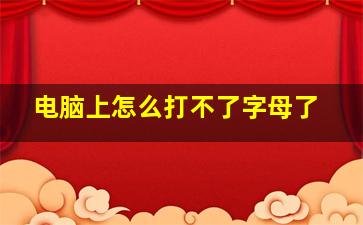 电脑上怎么打不了字母了